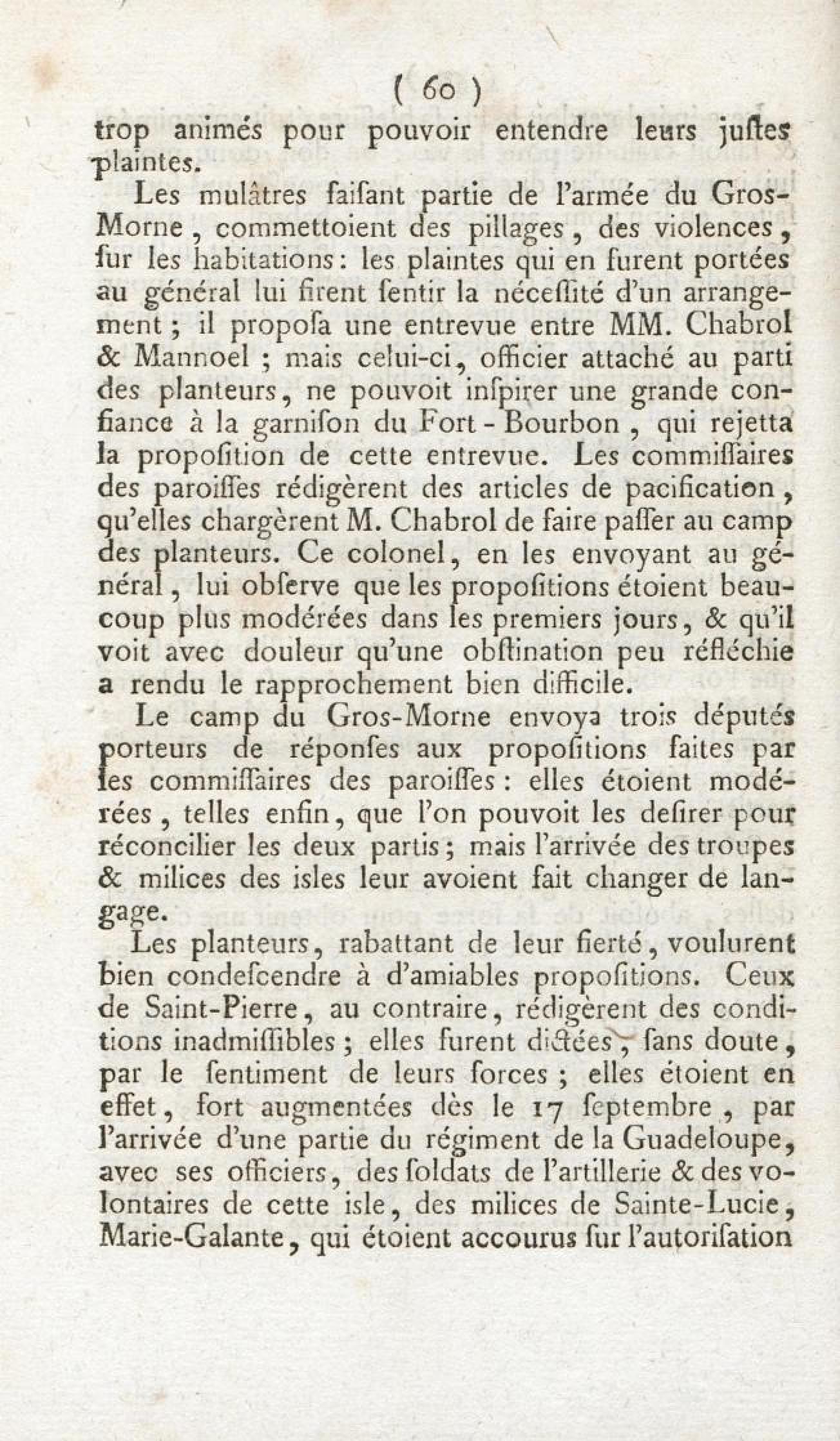 ( 60 )
trop animés pour pouvoir entendre leurs juſtes plaintes.

Les mulâtres faiſant partie de l'armée du Gros-Morne, commettoient des pillages, des violences, ſur les habitations: les plaintes qui en furent portées au général lui firent ſentir la néceſſité d'un arrangement; il propoſa une entrevue entre MM. Chabrol & Mannoel; mais celui-ci, officier attaché au parti des planteurs, ne pouvoit inſpirer une grande confiance à la garniſon du Fort-Bourbon, qui rejetta la propoſition de cette entrevue. Les commiſſaires des paroiſſes rédigèrent des articles de pacification, qu'elles chargèrent M. Chabrol de faire paſſer au camp des planteurs. Ce colonel, en les envoyant au général, lui obſerve que les propoſitions étoient beaucoup plus modérées dans les premiers jours, & qu'il voit avec douleur qu'une obſtination peu réfléchie a rendu le rapprochement bien difficile.

Le camp du Gros-Morne envoya trois députés porteurs de réponſes aux propoſitions faites par les commiſſaires des paroiſſes: elles étoient modérées, telles enfin, que l'on pouvoit les deſirer pour réconcilier les deux partis; mais l'arrivée des troupes & milices des isles leur avoient fait changer de langage.

Les planteurs, rabattant de leur fierté, voulurent bien condeſcendre à d'amiables propoſitions. Ceux de Saint-Pierre, au contraire, rédigèrent des conditions inadmiſſibles; elles furent dictées, ſans doute, par le ſentiment de leurs forces; elles étoient en effet, fort augmentées dès le 17 ſeptembre, par l'arrivée d'une partie du régiment de la Guadeloupe, avec ſes officiers, des ſoldats de l'artillerie & des volontaires de cette isle, des milices de Sainte-Lucie, Marie-Galante, qui étoient accourus ſur l'autoriſation